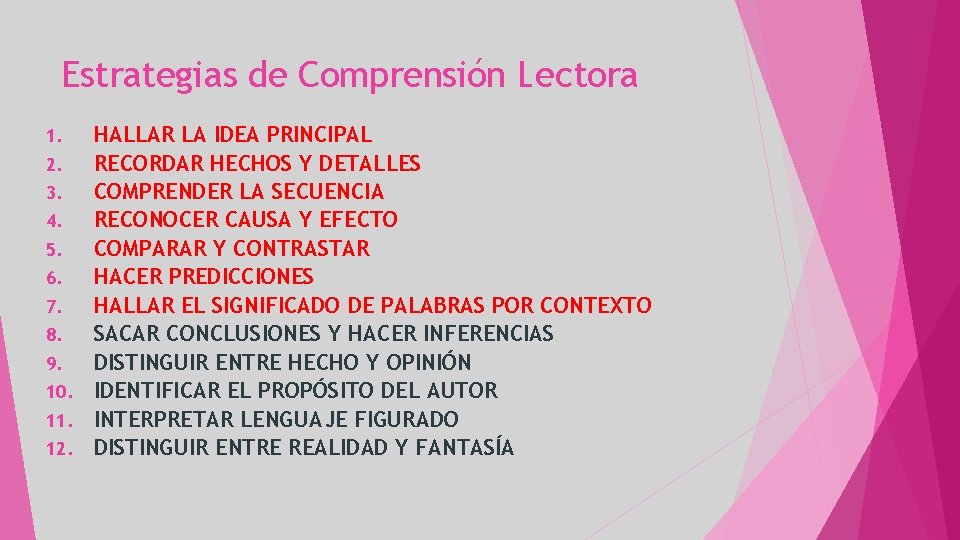 Estrategias de Comprensión Lectora

1. HALLAR LA IDEA PRINCIPAL
2. RECORDAR HECHOS Y DETALLES
3. COMPRENDER LA SECUENCIA
4. RECONOCER CAUSA Y EFECTO
5. COMPARAR Y CONTRASTAR
6. HACER PREDICCIONES
7. HALLAR EL SIGNIFICADO DE PALABRAS POR CONTEXTO
8. SACAR CONCLUSIONES Y HACER INFERENCIAS
9. DISTINGUIR ENTRE HECHO Y OPINIÓN
10. IDENTIFICAR EL PROPÓSITO DEL AUTOR
11. INTERPRETAR LENGUAJE FIGURADO
12. DISTINGUIR ENTRE REALIDAD Y FANTASÍA